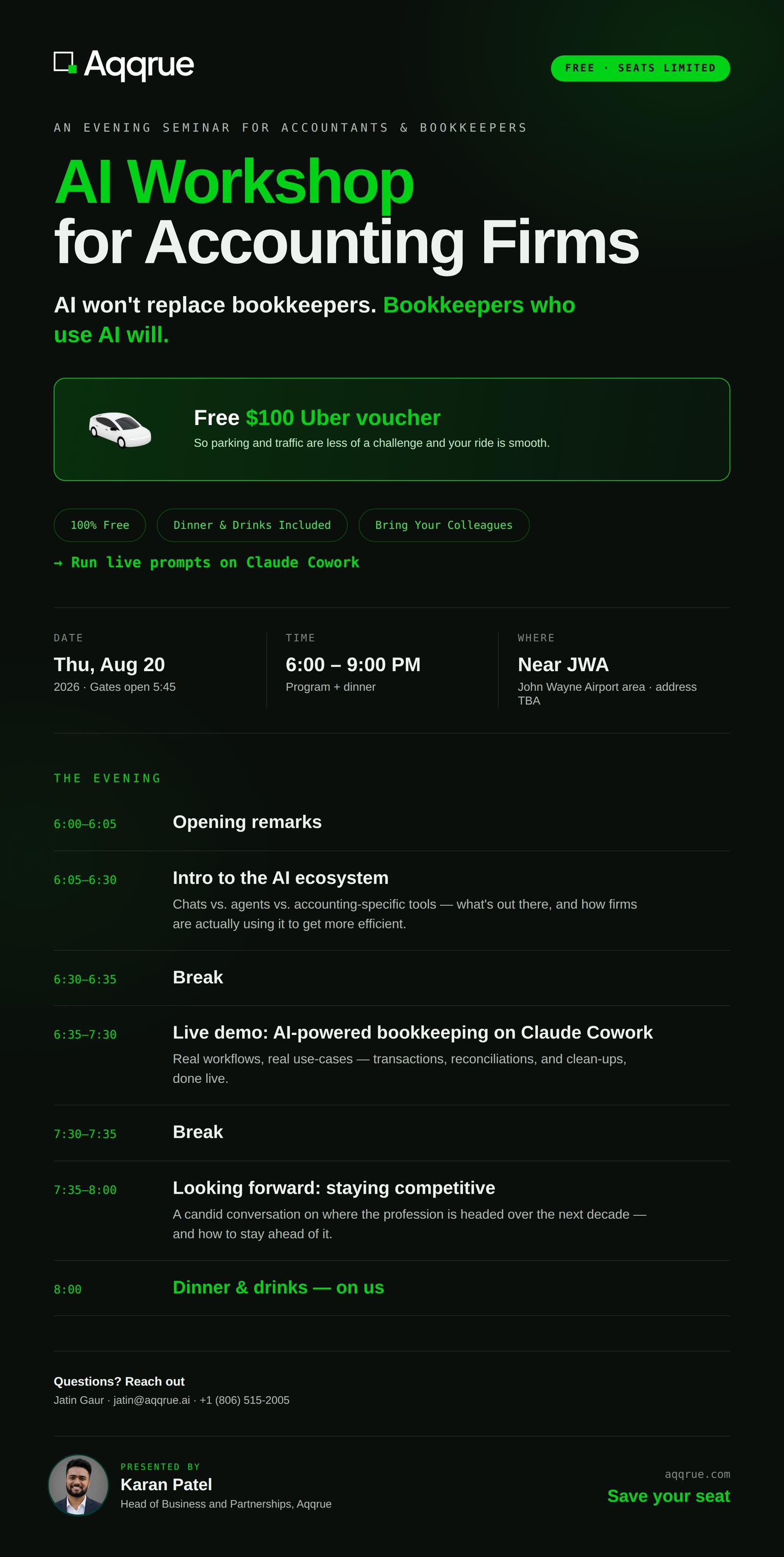 Aqqrue

FREE · SEATS LIMITED

AN EVENING SEMINAR FOR ACCOUNTANTS & BOOKKEEPERS

AI Workshop
for Accounting Firms

AI won't replace bookkeepers. Bookkeepers who use AI will.

Free $100 Uber voucher
So parking and traffic are less of a challenge and your ride is smooth.

100% Free

Dinner & Drinks Included

Bring Your Colleagues

→ Run live prompts on Claude Cowork

DATE
Thu, Aug 20
2026 · Gates open 5:45

TIME
6:00 – 9:00 PM
Program + dinner

WHERE
Near JWA
John Wayne Airport area · address TBA

THE EVENING

6:00–6:05 Opening remarks

6:05–6:30 Intro to the AI ecosystem
Chats vs. agents vs. accounting-specific tools — what's out there, and how firms are actually using it to get more efficient.

6:30–6:35 Break

6:35–7:30 Live demo: AI-powered bookkeeping on Claude Cowork
Real workflows, real use-cases — transactions, reconciliations, and clean-ups, done live.

7:30–7:35 Break

7:35–8:00 Looking forward: staying competitive
A candid conversation on where the profession is headed over the next decade — and how to stay ahead of it.

8:00 Dinner & drinks — on us

Questions? Reach out
Jatin Gaur · jatin@aqqrue.ai · +1 (806) 515-2005

PRESENTED BY
Karan Patel
Head of Business and Partnerships, Aqqrue

aqqrue.com
Save your seat